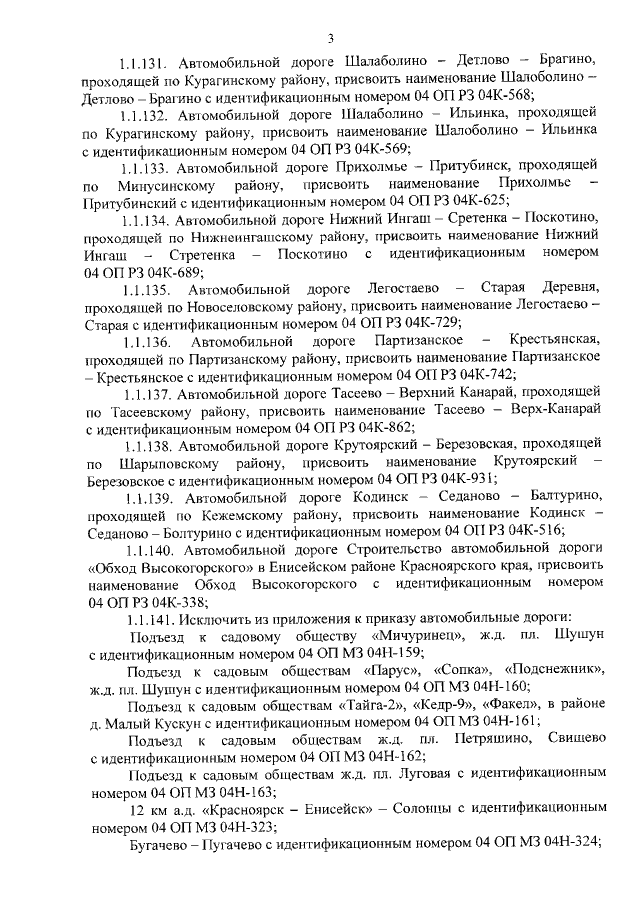 3

1.1.131. Автомобильной дороге Шалаболино – Детлово – Брагино, проходящей по Курагинскому району, присвоить наименование Шалоболино – Детлово – Брагино с идентификационным номером 04 ОП РЗ 04К-568;

1.1.132. Автомобильной дороге Шалаболино – Ильинка, проходящей по Курагинскому району, присвоить наименование Шалоболино – Ильинка с идентификационным номером 04 ОП РЗ 04К-569;

1.1.133. Автомобильной дороге Прихолмье – Притубинск, проходящей по Минусинскому району, присвоить наименование Прихолмье – Притубинский с идентификационным номером 04 ОП РЗ 04К-625;

1.1.134. Автомобильной дороге Нижний Ингаш – Сретенка – Поскотино, проходящей по Нижнеингашскому району, присвоить наименование Нижний Ингаш – Стретенка – Поскотино с идентификационным номером 04 ОП РЗ 04К-689;

1.1.135. Автомобильной дороге Легостаево – Старая Деревня, проходящей по Новоселовскому району, присвоить наименование Легостаево – Старая с идентификационным номером 04 ОП РЗ 04К-729;

1.1.136. Автомобильной дороге Партизанское – Крестьянская, проходящей по Партизанскому району, присвоить наименование Партизанское – Крестьянское с идентификационным номером 04 ОП РЗ 04К-742;

1.1.137. Автомобильной дороге Тасеево – Верхний Канарай, проходящей по Тасеевскому району, присвоить наименование Тасеево – Верх-Канарай с идентификационным номером 04 ОП РЗ 04К-862;

1.1.138. Автомобильной дороге Крутоярский – Березовская, проходящей по Шарыповскому району, присвоить наименование Крутоярский – Березовское с идентификационным номером 04 ОП РЗ 04К-931;

1.1.139. Автомобильной дороге Кодинск – Седаново – Балтурино, проходящей по Кежемскому району, присвоить наименование Кодинск – Седаново – Болтурино с идентификационным номером 04 ОП РЗ 04К-516;

1.1.140. Автомобильной дороге Строительство автомобильной дороги «Обход Высокогорского» в Енисейском районе Красноярского края, присвоить наименование Обход Высокогорского с идентификационным номером 04 ОП РЗ 04К-338;

1.1.141. Исключить из приложения к приказу автомобильные дороги:

Подъезд к садовому обществу «Мичуринец», ж.д. пл. Шушун с идентификационным номером 04 ОП МЗ 04Н-159;

Подъезд к садовым обществам «Парус», «Сопка», «Подснежник», ж.д. пл. Шушун с идентификационным номером 04 ОП МЗ 04Н-160;

Подъезд к садовым обществам «Тайга-2», «Кедр-9», «Факел», в районе д. Малый Кускун с идентификационным номером 04 ОП МЗ 04Н-161;

Подъезд к садовым обществам ж.д. пл. Петряшино, Свищево с идентификационным номером 04 ОП МЗ 04Н-162;

Подъезд к садовым обществам ж.д. пл. Луговая с идентификационным номером 04 ОП МЗ 04Н-163;

12 км а.д. «Красноярск – Енисейск» – Солонцы с идентификационным номером 04 ОП МЗ 04Н-323;

Бугачево – Пугачево с идентификационным номером 04 ОП МЗ 04Н-324;